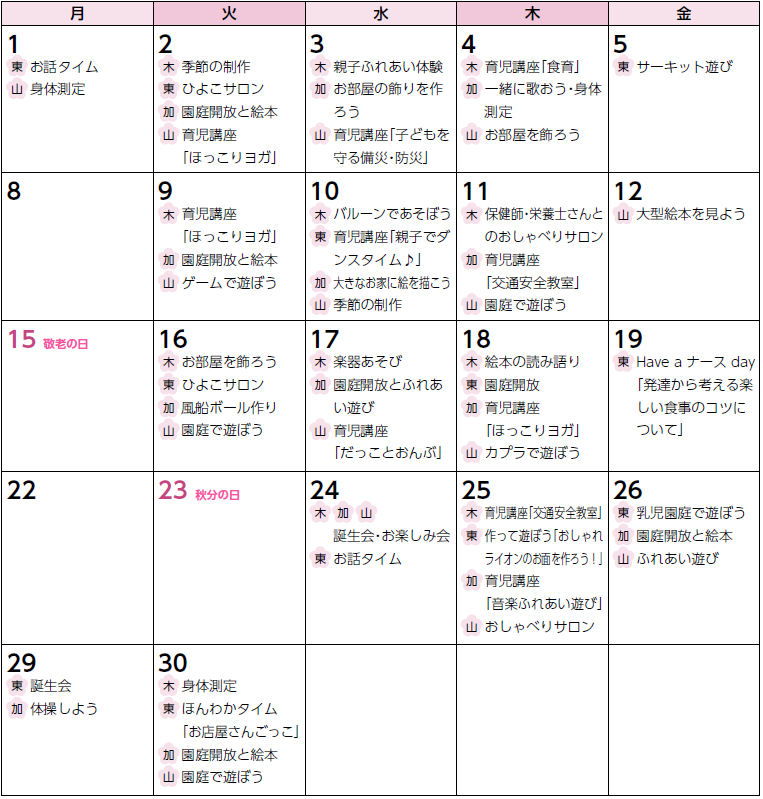 | 月 | 火 | 水 | 木 | 金 |
|---|---|---|---|---|
| 1 東 お話タイム 山 身体測定 | 2 木 季節の制作 東 ひよこサロン 加 園庭開放と絵本 山 育児講座「ほっこりヨガ」 | 3 木 親子ふれあい体験 加 お部屋の飾りを作ろう 山 育児講座「子どもを守る備災・防災」 | 4 木 育児講座「食育」 加 一緒に歌おう・身体測定 山 お部屋を飾ろう | 5 東 サーキット遊び |
| 8 | 9 木 育児講座「ほっこりヨガ」 加 園庭開放と絵本 山 ゲームで遊ぼう | 10 木 バルーンであそぼう 東 育児講座「親子でダンスタイム♪」 加 大きなお家に絵を描こう 山 季節の制作 | 11 木 保健師・栄養士さんとのおしゃべりサロン 加 育児講座「交通安全教室」 山 園庭で遊ぼう | 12 山 大型絵本を見よう |
| 15 敬老の日 | 16 木 お部屋を飾ろう 東 ひよこサロン 加 風船ボール作り 山 園庭で遊ぼう | 17 木 楽器あそび 加 園庭開放とふれあい遊び 山 育児講座「だっことおんぶ」 | 18 木 絵本の読み語り 東 園庭開放 加 育児講座「ほっこりヨガ」 山 カプラで遊ぼう | 19 東 Have a ナース day「発達から考える楽しい食事のコツについて」 |
| 22 | 23 秋分の日 | 24 木 加 山 誕生会・お楽しみ会 東 お話タイム | 25 木 育児講座「交通安全教室」 東 作って遊ぼう「おしゃれライオンのお面を作ろう！」 加 育児講座「音楽ふれあい遊び」 山 おしゃべりサロン | 26 東 乳児園庭で遊ぼう 加 園庭開放と絵本 山 ふれあい遊び |
| 29 東 誕生会 加 体操しよう | 30 木 身体測定 東 ほんわかタイム「お店屋さんごっこ」 加 園庭開放と絵本 山 園庭で遊ぼう | | | |